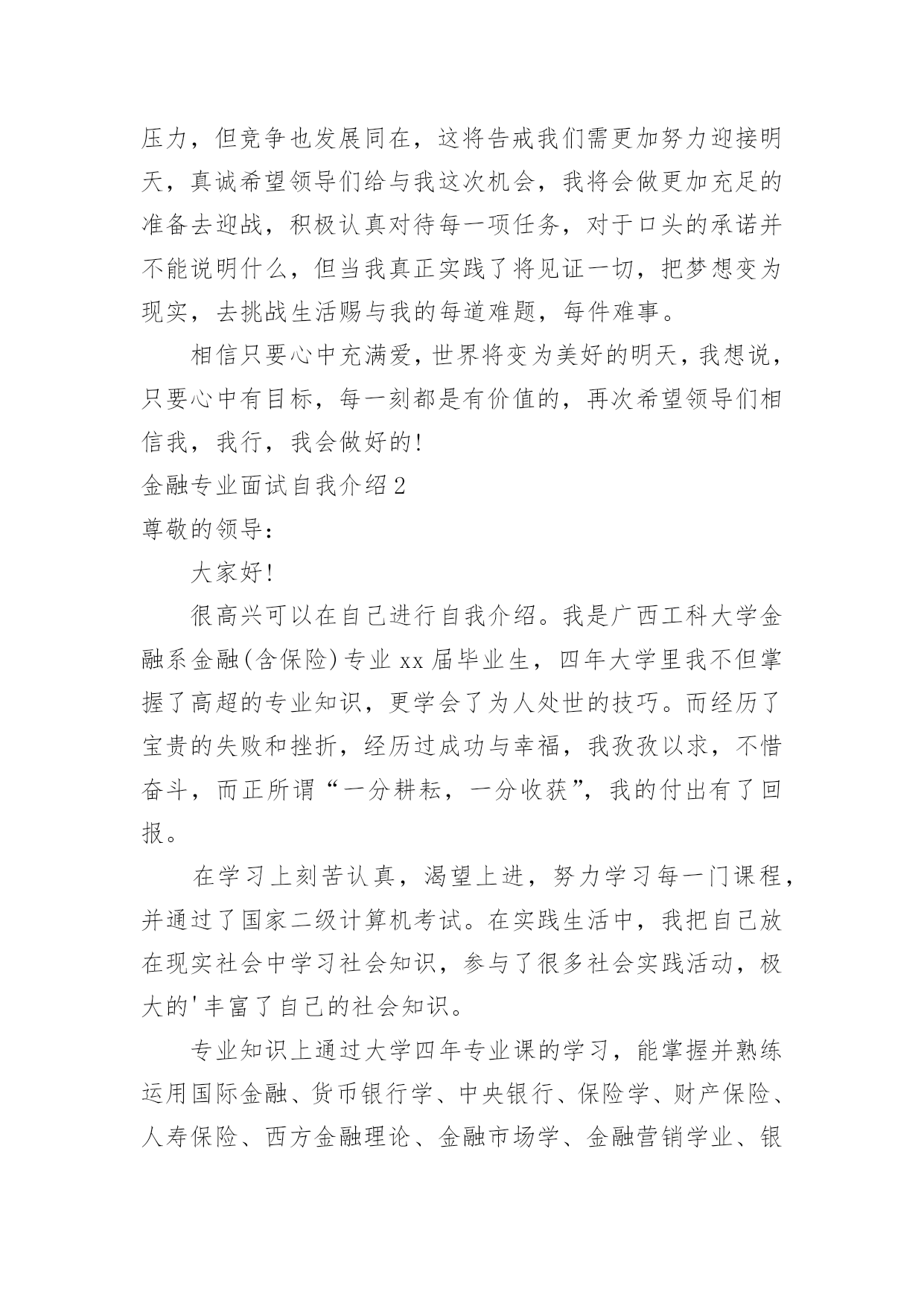 压力，但竞争也发展同在，这将告戒我们需更加努力迎接明天，真诚希望领导们给与我这次机会，我将会做更加充足的准备去迎战，积极认真对待每一项任务，对于口头的承诺并不能说明什么，但当我真正实践了将见证一切，把梦想变为现实，去挑战生活赐与我的每道难题，每件难事。

相信只要心中充满爱，世界将变为美好的明天，我想说，只要心中有目标，每一刻都是有价值的，再次希望领导们相信我，我行，我会做好的!

金融专业面试自我介绍2

尊敬的领导：

大家好!

很高兴可以在自己进行自我介绍。我是广西工科大学金融系金融(含保险)专业xx届毕业生，四年大学里我不但掌握了高超的专业知识，更学会了为人处世的技巧。而经历了宝贵的失败和挫折，经历过成功与幸福，我孜孜以求，不惜奋斗，而正所谓“一分耕耘，一分收获”，我的付出有了回报。

在学习上刻苦认真，渴望上进，努力学习每一门课程，并通过了国家二级计算机考试。在实践生活中，我把自己放在现实社会中学习社会知识，参与了很多社会实践活动，极大的'丰富了自己的社会知识。

专业知识上通过大学四年专业课的学习，能掌握并熟练运用国际金融、货币银行学、中央银行、保险学、财产保险、人寿保险、西方金融理论、金融市场学、金融营销学业、银